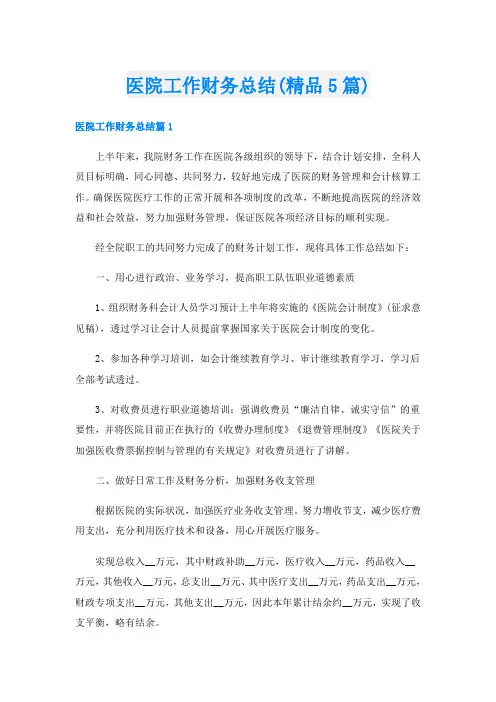 医院工作财务总结(精品5篇)

医院工作财务总结篇1

上半年来，我院财务工作在医院各级组织的领导下，结合计划安排，全科人员目标明确，同心同德、共同努力，较好地完成了医院的财务管理和会计核算工作。确保医院医疗工作的正常开展和各项制度的改革，不断地提高医院的经济效益和社会效益，努力加强财务管理，保证医院各项经济目标的顺利实现。

经全院职工的共同努力完成了的财务计划工作，现将具体工作总结如下：

一、用心进行政治、业务学习，提高职工队伍职业道德素质

1、组织财务科会计人员学习预计上半年将实施的《医院会计制度》(征求意见稿)，透过学习让会计人员提前掌握国家关于医院会计制度的变化。

2、参加各种学习培训，如会计继续教育学习、审计继续教育学习，学习后全部考试透过。

3、对收费员进行职业道德培训：强调收费员“廉洁自律、诚实守信”的重要性，并将医院目前正在执行的《收费办理制度》《退费管理制度》《医院关于加强医收费票据控制与管理的有关规定》对收费员进行了讲解。

二、做好日常工作及财务分析，加强财务收支管理

根据医院的实际状况，加强医疗业务收支管理。努力增收节支，减少医疗费用支出，充分利用医疗技术和设备，用心开展医疗服务。

实现总收入__万元，其中财政补助__万元，医疗收入__万元，药品收入__万元，其他收入__万元，总支出__万元、其中医疗支出__万元，药品支出__万元，财政专项支出__万元，其他支出__万元，因此本年累计结余约__万元，实现了收支平衡，略有结余。